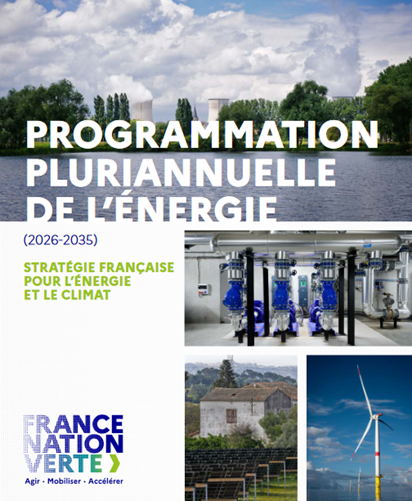 PROGRAMMATION PLURIANNUELLE DE L'ÉNERGIE

(2026-2035)

STRATÉGIE FRANÇAISE POUR L'ÉNERGIE ET LE CLIMAT

FRANCE
NATION
VERTE

Agir · Mobiliser · Accélérer